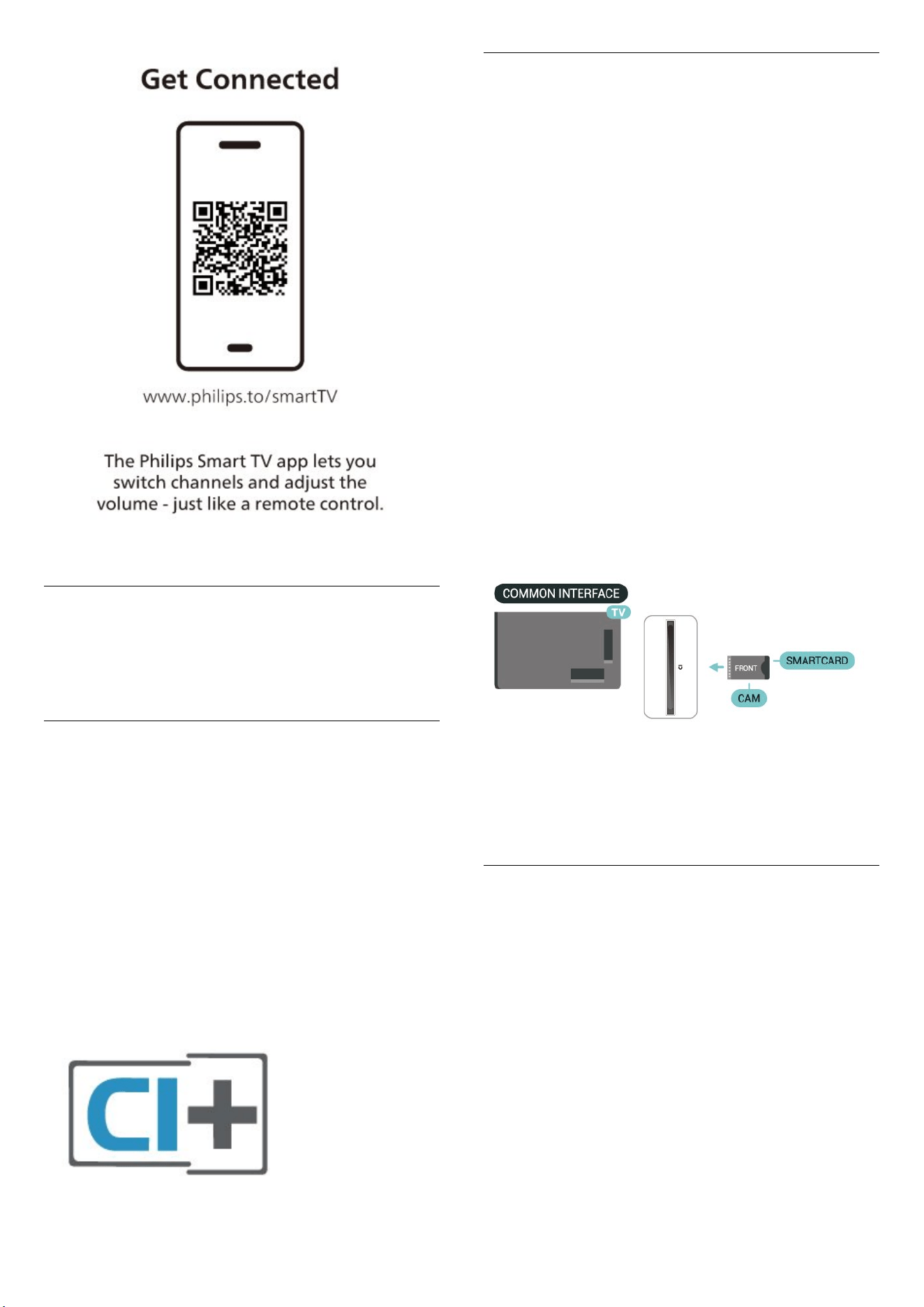 Get Connected

www.philips.to/smartTV

The Philips Smart TV app lets you switch channels and adjust the volume - just like a remote control.

CI+

COMMON INTERFACE

TV

CI

FRONT

SMARTCARD

CAM